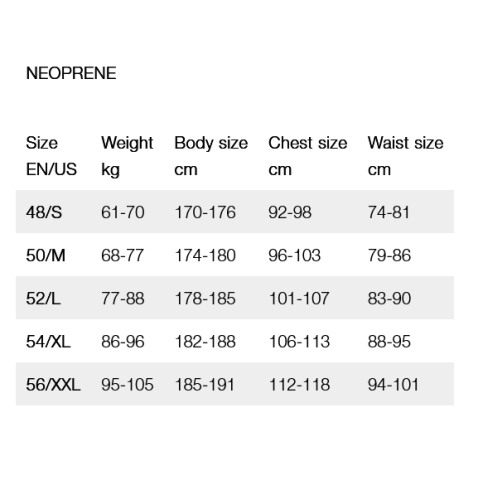 NEOPRENE

| Size EN/US | Weight kg | Body size cm | Chest size cm | Waist size cm |
|---|---|---|---|---|
| 48/S | 61-70 | 170-176 | 92-98 | 74-81 |
| 50/M | 68-77 | 174-180 | 96-103 | 79-86 |
| 52/L | 77-88 | 178-185 | 101-107 | 83-90 |
| 54/XL | 86-96 | 182-188 | 106-113 | 88-95 |
| 56/XXL | 95-105 | 185-191 | 112-118 | 94-101 |